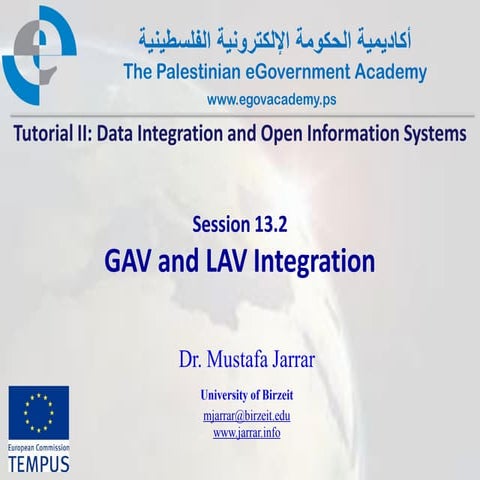 أكاديمية الحكومة الإلكترونية الفلسطينية
The Palestinian eGovernment Academy
www.egovacademy.ps

Tutorial II: Data Integration and Open Information Systems

Session 13.2
GAV and LAV Integration

Dr. Mustafa Jarrar

University of Birzeit
mjarrar@birzeit.edu
www.jarrar.info

European Commission
TEMPUS